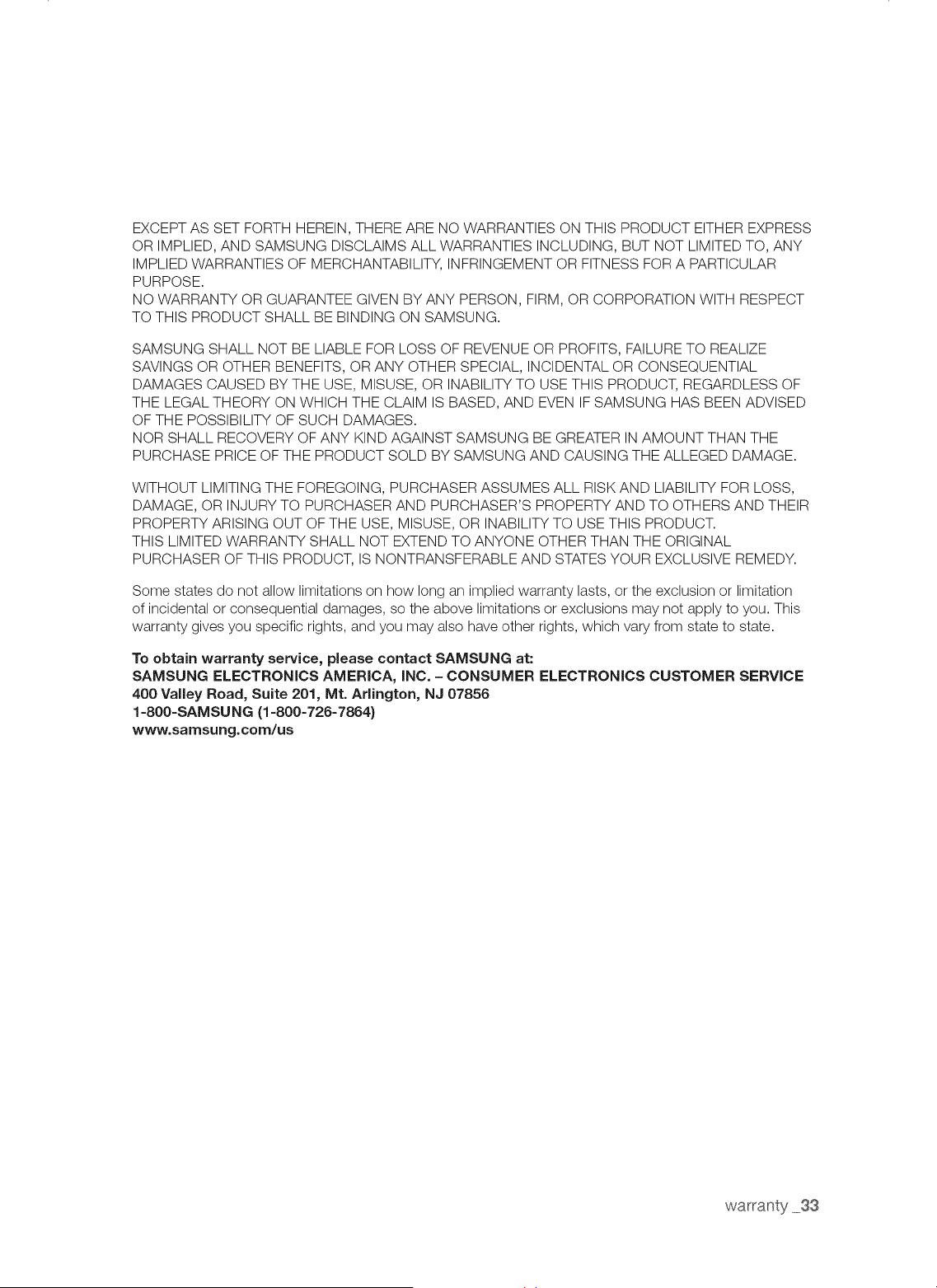 EXCEPT AS SET FORTH HEREIN, THERE ARE NO WARRANTIES ON THIS PRODUCT EITHER EXPRESS OR IMPLIED, AND SAMSUNG DISCLAIMS ALL WARRANTIES INCLUDING, BUT NOT LIMITED TO, ANY IMPLIED WARRANTIES OF MERCHANTABILITY, INFRINGEMENT OR FITNESS FOR A PARTICULAR PURPOSE.
NO WARRANTY OR GUARANTEE GIVEN BY ANY PERSON, FIRM, OR CORPORATION WITH RESPECT TO THIS PRODUCT SHALL BE BINDING ON SAMSUNG.

SAMSUNG SHALL NOT BE LIABLE FOR LOSS OF REVENUE OR PROFITS, FAILURE TO REALIZE SAVINGS OR OTHER BENEFITS, OR ANY OTHER SPECIAL, INCIDENTAL OR CONSEQUENTIAL DAMAGES CAUSED BY THE USE, MISUSE, OR INABILITY TO USE THIS PRODUCT, REGARDLESS OF THE LEGAL THEORY ON WHICH THE CLAIM IS BASED, AND EVEN IF SAMSUNG HAS BEEN ADVISED OF THE POSSIBILITY OF SUCH DAMAGES.
NOR SHALL RECOVERY OF ANY KIND AGAINST SAMSUNG BE GREATER IN AMOUNT THAN THE PURCHASE PRICE OF THE PRODUCT SOLD BY SAMSUNG AND CAUSING THE ALLEGED DAMAGE.

WITHOUT LIMITING THE FOREGOING, PURCHASER ASSUMES ALL RISK AND LIABILITY FOR LOSS, DAMAGE, OR INJURY TO PURCHASER AND PURCHASER'S PROPERTY AND TO OTHERS AND THEIR PROPERTY ARISING OUT OF THE USE, MISUSE, OR INABILITY TO USE THIS PRODUCT.
THIS LIMITED WARRANTY SHALL NOT EXTEND TO ANYONE OTHER THAN THE ORIGINAL PURCHASER OF THIS PRODUCT, IS NONTRANSFERABLE AND STATES YOUR EXCLUSIVE REMEDY.

Some states do not allow limitations on how long an implied warranty lasts, or the exclusion or limitation of incidental or consequential damages, so the above limitations or exclusions may not apply to you. This warranty gives you specific rights, and you may also have other rights, which vary from state to state.

To obtain warranty service, please contact SAMSUNG at:
SAMSUNG ELECTRONICS AMERICA, INC. – CONSUMER ELECTRONICS CUSTOMER SERVICE
400 Valley Road, Suite 201, Mt. Arlington, NJ 07856
1-800-SAMSUNG (1-800-726-7864)
www.samsung.com/us

warranty _33